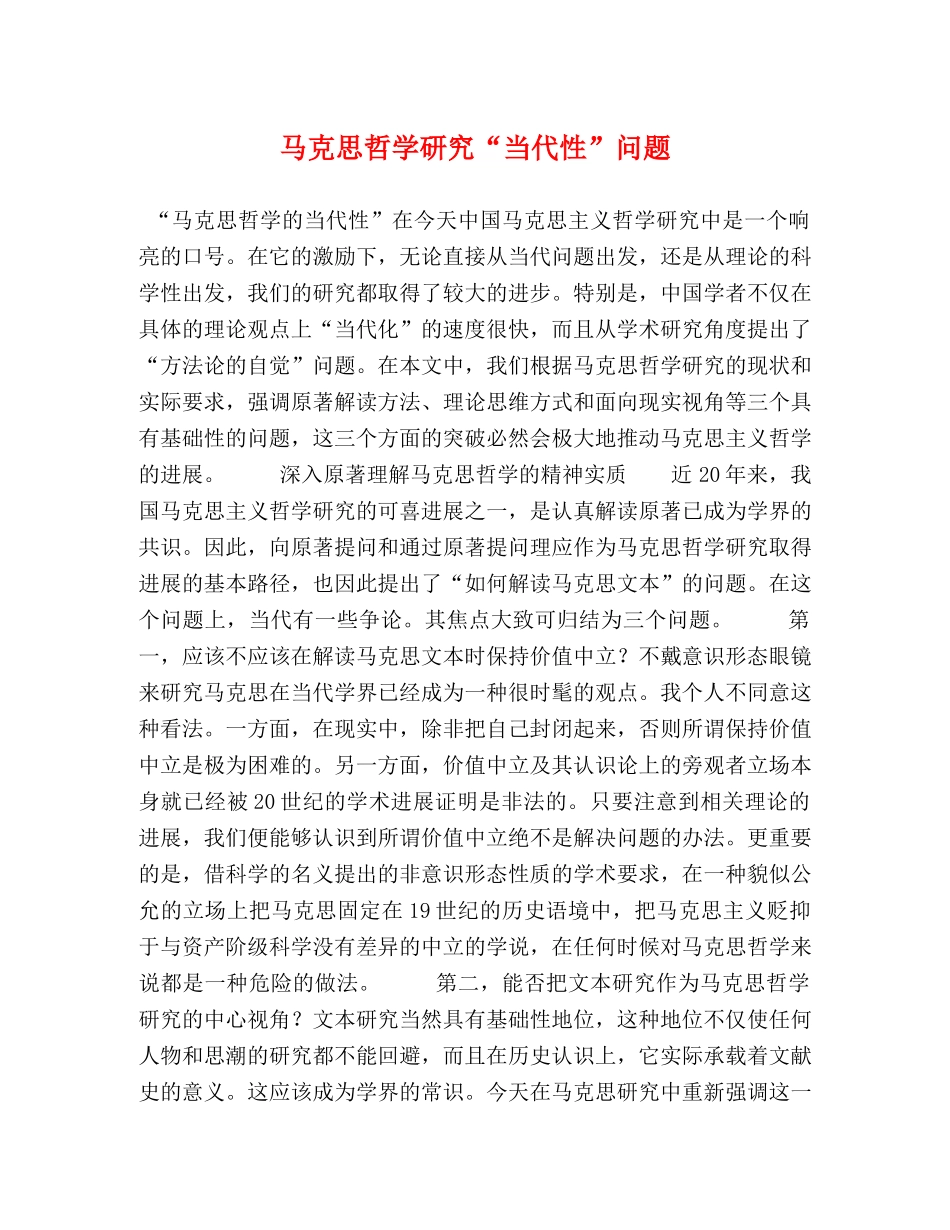 马克思哲学研究“当代性”问题

“马克思哲学的当代性”在今天中国马克思主义哲学研究中是一个响亮的口号。在它的激励下，无论直接从当代问题出发，还是从理论的科学性出发，我们的研究都取得了较大的进步。特别是，中国学者不仅在具体的理论观点上“当代化”的速度很快，而且从学术研究角度提出了“方法论的自觉”问题。在本文中，我们根据马克思哲学研究的现状和实际要求，强调原著解读方法、理论思维方式和面向现实视角等三个具有基础性的问题，这三个方面的突破必然会极大地推动马克思主义哲学的进展。 深入原著理解马克思哲学的精神实质 近20年来，我国马克思主义哲学研究的可喜进展之一，是认真解读原著已成为学界的共识。因此，向原著提问和通过原著提问理应作为马克思哲学研究取得进展的基本路径，也因此提出了“如何解读马克思文本”的问题。在这个问题上，当代有一些争论。其焦点大致可归结为三个问题。 第一，应该不应该在解读马克思文本时保持价值中立？不戴意识形态眼镜来研究马克思在当代学界已经成为一种很时髦的观点。我个人不同意这种看法。一方面，在现实中，除非把自己封闭起来，否则所谓保持价值中立是极为困难的。另一方面，价值中立及其认识论上的旁观者立场本身就已经被20世纪的学术进展证明是非法的。只要注意到相关理论的进展，我们便能够认识到所谓价值中立绝不是解决问题的办法。更重要的是，借科学的名义提出的非意识形态性质的学术要求，在一种貌似公允的立场上把马克思固定在19世纪的历史语境中，把马克思主义贬抑于与资产阶级科学没有差异的中立的学说，在任何时候对马克思哲学来说都是一种危险的做法。 第二，能否把文本研究作为马克思哲学研究的中心视角？文本研究当然具有基础性地位，这种地位不仅使任何人物和思潮的研究都不能回避，而且在历史认识上，它实际承载着文献史的意义。这应该成为学界的常识。今天在马克思研究中重新强调这一